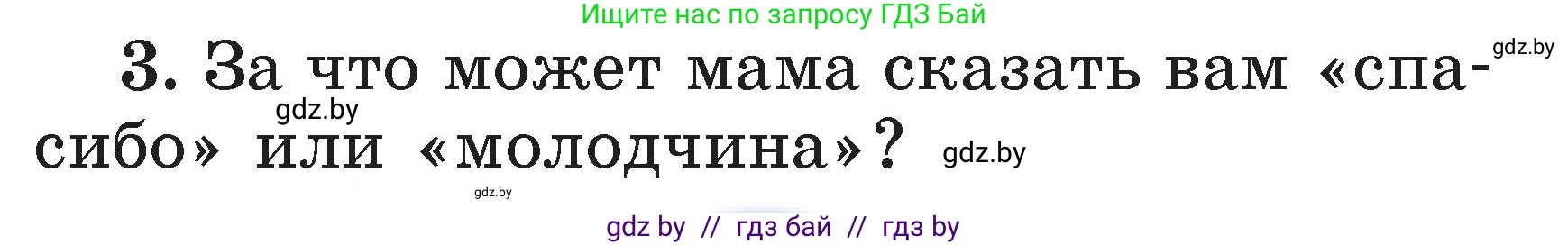 Ищите нас по запросу ГДЗ Бай

gdz.by

3. За что может мама сказать вам «спасибо» или «молодчина»?

gdz.by

gdz.by

gdz.by

gdz by // гдз бай // гдз by